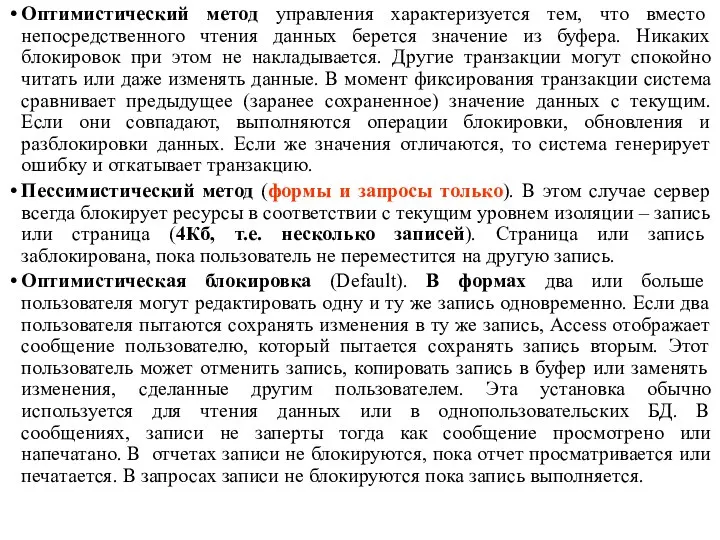 • Оптимистический метод управления характеризуется тем, что вместо непосредственного чтения данных берется значение из буфера. Никаких блокировок при этом не накладывается. Другие транзакции могут спокойно читать или даже изменять данные. В момент фиксирования транзакции система сравнивает предыдущее (заранее сохраненное) значение данных с текущим. Если они совпадают, выполняются операции блокировки, обновления и разблокировки данных. Если же значения отличаются, то система генерирует ошибку и откатывает транзакцию.

• Пессимистический метод (формы и запросы только). В этом случае сервер всегда блокирует ресурсы в соответствии с текущим уровнем изоляции – запись или страница (4Кб, т.е. несколько записей). Страница или запись заблокирована, пока пользователь не переместится на другую запись.

• Оптимистическая блокировка (Default). В формах два или больше пользователя могут редактировать одну и ту же запись одновременно. Если два пользователя пытаются сохранять изменения в ту же запись, Access отображает сообщение пользователю, который пытается сохранять запись вторым. Этот пользователь может отменить запись, копировать запись в буфер или заменять изменения, сделанные другим пользователем. Эта установка обычно используется для чтения данных или в однопользовательских БД. В сообщениях, записи не заперты тогда как сообщение просмотрено или напечатано. В отчетах записи не блокируются, пока отчет просматривается или печатается. В запросах записи не блокируются пока запись выполняется.